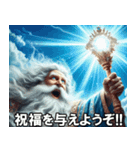 祝福を与えようぞ!!